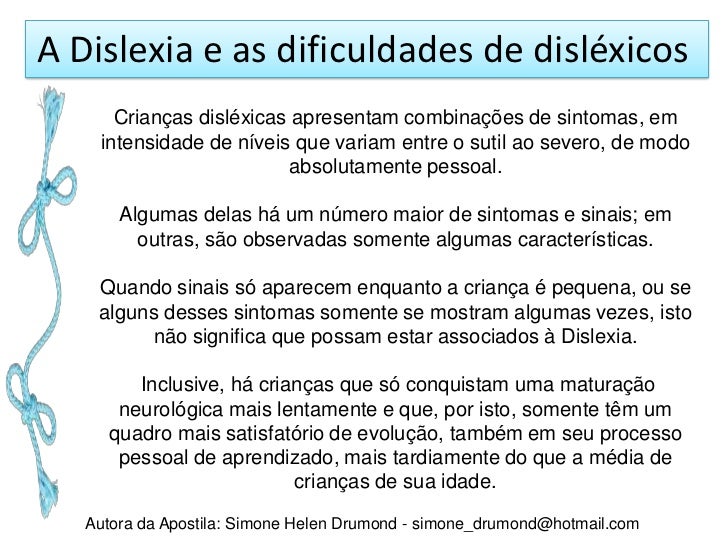 A Dislexia e as dificuldades de disléxicos

Crianças disléxicas apresentam combinações de sintomas, em intensidade de níveis que variam entre o sutil ao severo, de modo absolutamente pessoal.

Algumas delas há um número maior de sintomas e sinais; em outras, são observadas somente algumas características.

Quando sinais só aparecem enquanto a criança é pequena, ou se alguns desses sintomas somente se mostram algumas vezes, isto não significa que possam estar associados à Dislexia.

Inclusive, há crianças que só conquistam uma maturação neurológica mais lentamente e que, por isto, somente têm um quadro mais satisfatório de evolução, também em seu processo pessoal de aprendizado, mais tardiamente do que a média de crianças de sua idade.

Autora da Apostila: Simone Helen Drumond - simone_drumond@hotmail.com